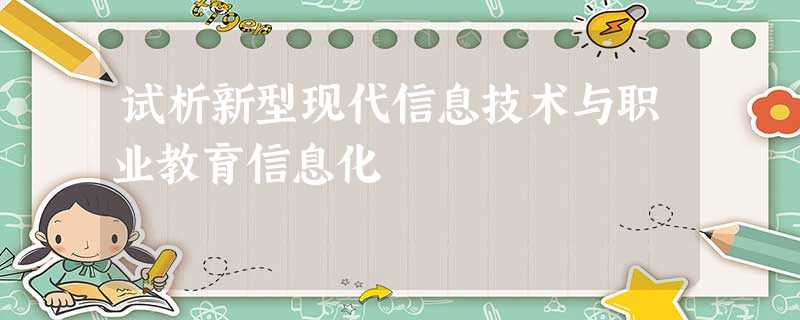 试析新型现代信息技术与职业教育信息化